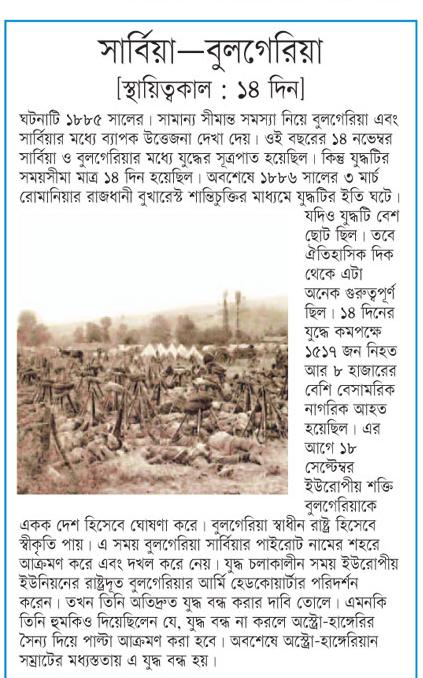 সার্বিয়া—বুলগেরিয়া

[স্থায়িত্বকাল : ১৪ দিন]

ঘটনাটি ১৮৮৫ সালের। সামান্য সীমান্ত সমস্যা নিয়ে বুলগেরিয়া এবং সার্বিয়ার মধ্যে ব্যাপক উত্তেজনা দেখা দেয়। ওই বছরের ১৪ নভেম্বর সার্বিয়া ও বুলগেরিয়ার মধ্যে যুদ্ধের সূত্রপাত হয়েছিল। কিন্তু যুদ্ধটির সময়সীমা মাত্র ১৪ দিন হয়েছিল। অবশেষে ১৮৮৬ সালের ৩ মার্চ রোমানিয়ার রাজধানী বুখারেস্ট শান্তিচুক্তির মাধ্যমে যুদ্ধটির ইতি ঘটে। যদিও যুদ্ধটি বেশ ছোট ছিল। তবে ঐতিহাসিক দিক থেকে এটা অনেক গুরুত্বপূর্ণ ছিল। ১৪ দিনের যুদ্ধে কমপক্ষে ১৫১৭ জন নিহত আর ৮ হাজারের বেশি বেসামরিক নাগরিক আহত হয়েছিল। এর আগে ১৮ সেপ্টেম্বর ইউরোপীয় শক্তি বুলগেরিয়াকে একক দেশ হিসেবে ঘোষণা করে। বুলগেরিয়া স্বাধীন রাষ্ট্র হিসেবে স্বীকৃতি পায়। এ সময় বুলগেরিয়া সার্বিয়ার পাইরোট নামের শহরে আক্রমণ করে এবং দখল করে নেয়। যুদ্ধ চলাকালীন সময় ইউরোপীয় ইউনিয়নের রাষ্ট্রদূত বুলগেরিয়ার আর্মি হেডকোয়ার্টার পরিদর্শন করেন। তখন তিনি অতিদ্রুত যুদ্ধ বন্ধ করার দাবি তোলে। এমনকি তিনি হুমকিও দিয়েছিলেন যে, যুদ্ধ বন্ধ না করলে অস্ট্রো-হাঙ্গেরির সৈন্য দিয়ে পাল্টা আক্রমণ করা হবে। অবশেষে অস্ট্রো-হাঙ্গেরিয়ান সম্রাটের মধ্যস্ততায় এ যুদ্ধ বন্ধ হয়।